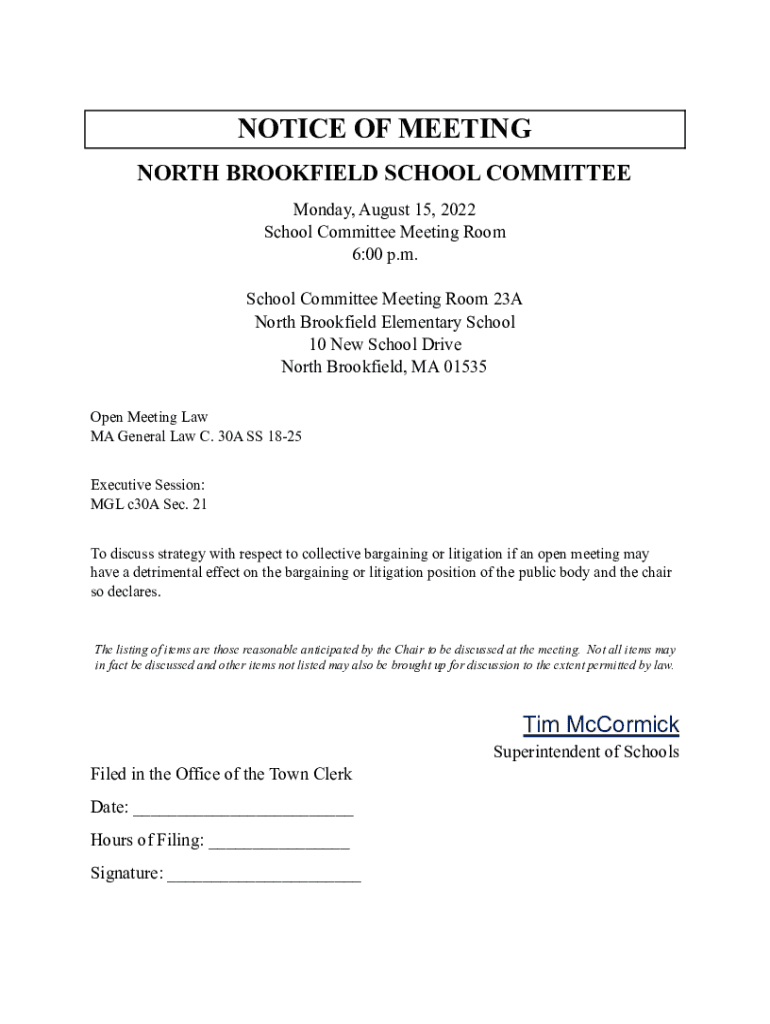 NOTICE OF MEETING

NORTH BROOKFIELD SCHOOL COMMITTEE

Monday, August 15, 2022
School Committee Meeting Room
6:00 p.m.

School Committee Meeting Room 23A
North Brookfield Elementary School
10 New School Drive
North Brookfield, MA 01535

Open Meeting Law
MA General Law C. 30A SS 18-25

Executive Session:
MGL c30A Sec. 21

To discuss strategy with respect to collective bargaining or litigation if an open meeting may have a detrimental effect on the bargaining or litigation position of the public body and the chair so declares.

The listing of items are those reasonable anticipated by the Chair to be discussed at the meeting. Not all items may in fact be discussed and other items not listed may also be brought up for discussion to the extent permitted by law.

Tim McCormick
Superintendent of Schools

Filed in the Office of the Town Clerk

Date: ________________________

Hours of Filing: _______________

Signature: _____________________